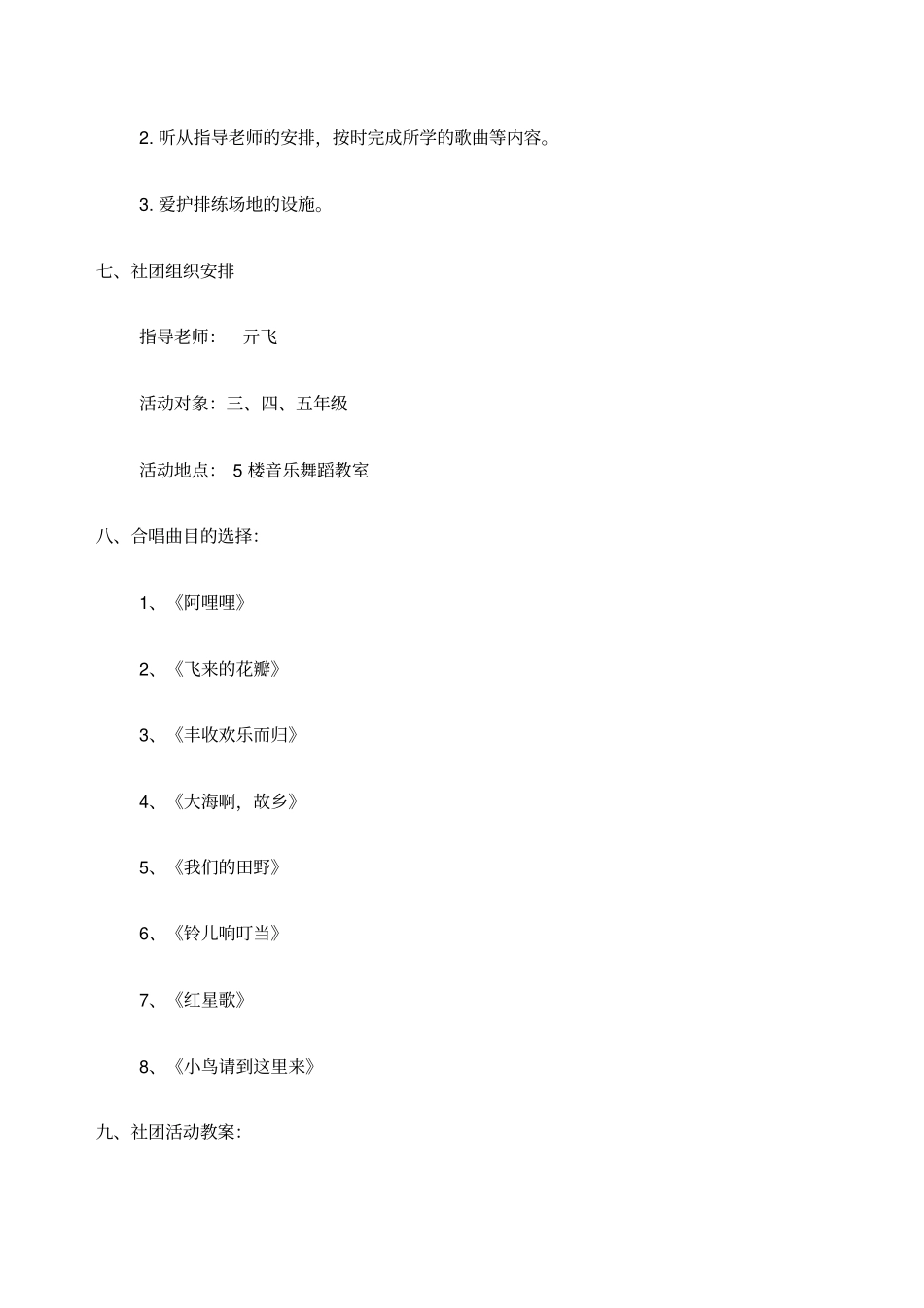 2. 听从指导老师的安排，按时完成所学的歌曲等内容。

3. 爱护排练场地的设施。

七、社团组织安排

指导老师： 亓飞

活动对象：三、四、五年级

活动地点： 5 楼音乐舞蹈教室

八、合唱曲目的选择：

1、《阿哩哩》

2、《飞来的花瓣》

3、《丰收欢乐而归》

4、《大海啊，故乡》

5、《我们的田野》

6、《铃儿响叮当》

7、《红星歌》

8、《小鸟请到这里来》

九、社团活动教案：